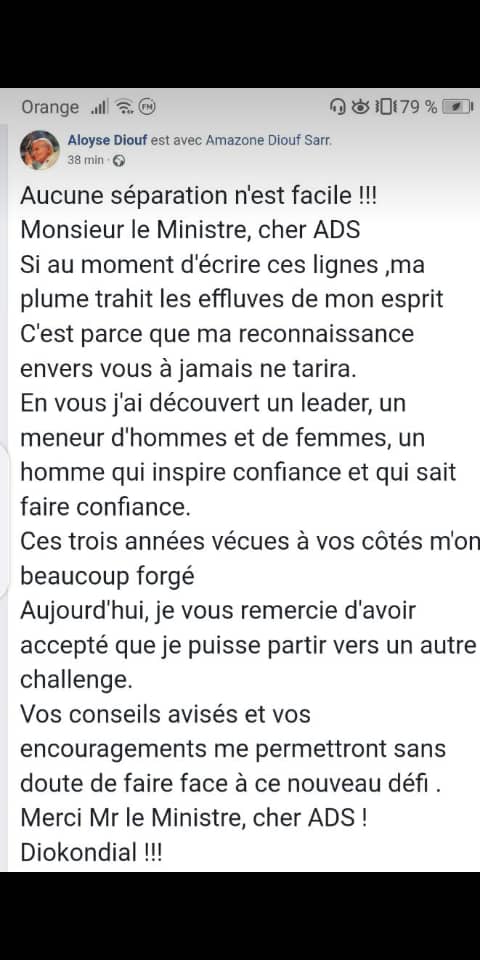 Orange 79 %

Aloyse Diouf est avec Amazone Diouf Sarr.
38 min ·

Aucune séparation n'est facile !!!
Monsieur le Ministre, cher ADS
Si au moment d'écrire ces lignes ,ma plume trahit les effluves de mon esprit
C'est parce que ma reconnaissance envers vous à jamais ne tarira.
En vous j'ai découvert un leader, un meneur d'hommes et de femmes, un homme qui inspire confiance et qui sait faire confiance.
Ces trois années vécues à vos côtés m'on beaucoup forgé
Aujourd'hui, je vous remercie d'avoir accepté que je puisse partir vers un autre challenge.
Vos conseils avisés et vos encouragements me permettront sans doute de faire face à ce nouveau défi .
Merci Mr le Ministre, cher ADS !
Diokondial !!!